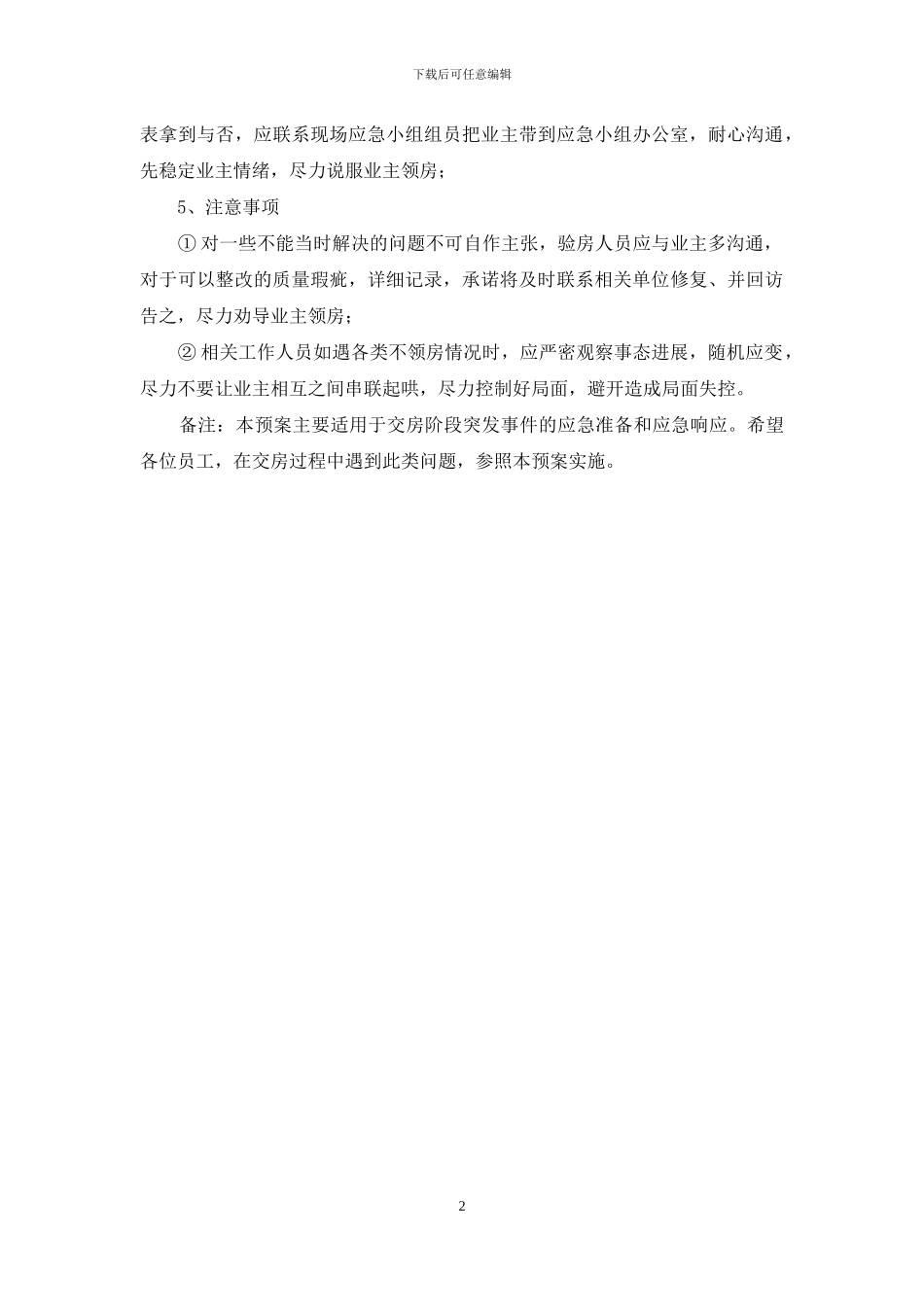 下载后可任意编辑

表拿到与否，应联系现场应急小组组员把业主带到应急小组办公室，耐心沟通，先稳定业主情绪，尽力说服业主领房；

5、注意事项

① 对一些不能当时解决的问题不可自作主张，验房人员应与业主多沟通，对于可以整改的质量瑕疵，详细记录，承诺将及时联系相关单位修复、并回访告之，尽力劝导业主领房；

② 相关工作人员如遇各类不领房情况时，应严密观察事态进展，随机应变，尽力不要让业主相互之间串联起哄，尽力控制好局面，避开造成局面失控。

备注：本预案主要适用于交房阶段突发事件的应急准备和应急响应。希望各位员工，在交房过程中遇到此类问题，参照本预案实施。

2